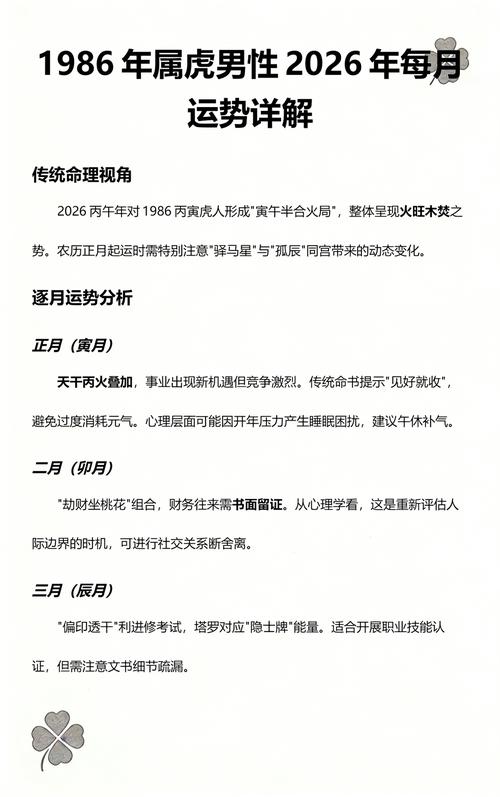 1986 年属虎男性 2026 年每月运势详解

传统命理视角

2026 丙午年对 1986 丙寅虎人形成"寅午半合火局"，整体呈现火旺木焚之势。农历正月起运时需特别注意"驿马星"与"孤辰"同宫带来的动态变化。

逐月运势分析

正月（寅月）

天干丙火叠加，事业出现新机遇但竞争激烈。传统命书提示"见好就收"，避免过度消耗元气。心理层面可能因开年压力产生睡眠困扰，建议午休补气。

二月（卯月）

"劫财坐桃花"组合，财务往来需书面留证。从心理学看，这是重新评估人际边界的时机，可进行社交关系断舍离。

三月（辰月）

"偏印透干"利进修考试，塔罗对应"隐士牌"能量。适合开展职业技能认证，但需注意文书细节疏漏。